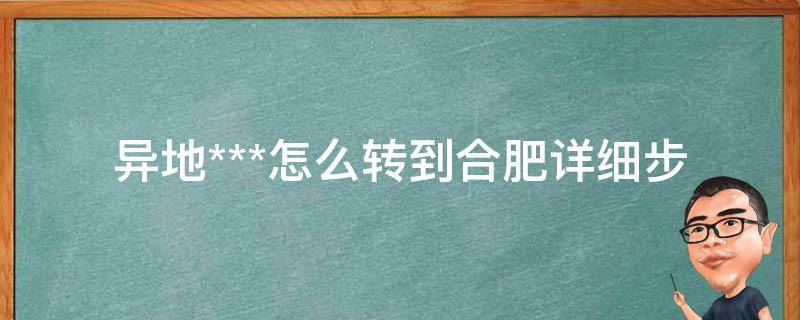 异地***怎么转到合肥详细步